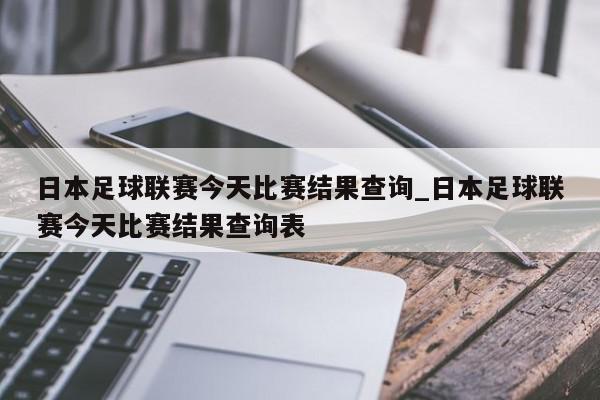 日本足球联赛今天比赛结果查询_日本足球联赛今天比赛结果查询表